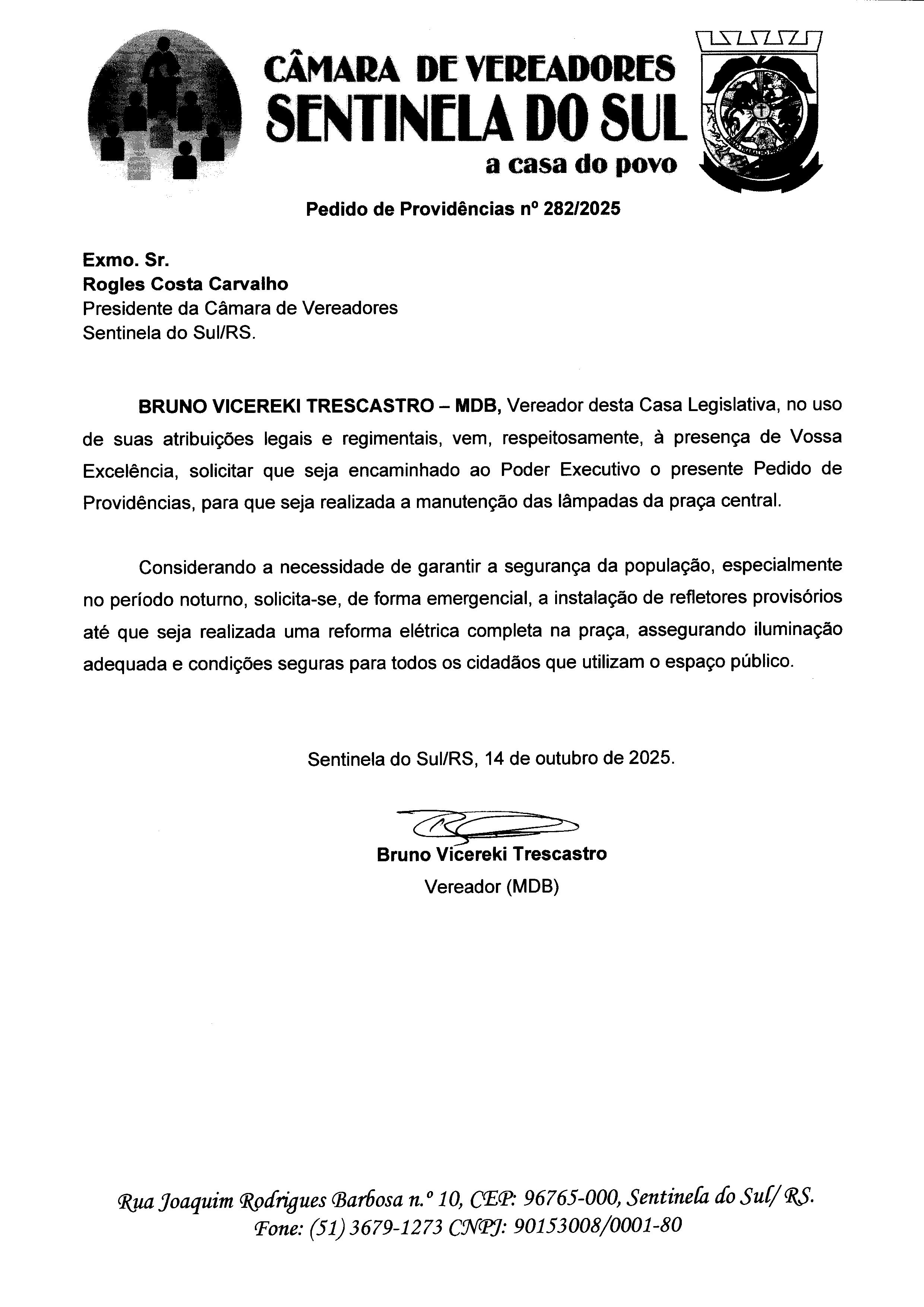 CÂMARA DE VEREADORES
SENTINELA DO SUL
a casa do povo

Pedido de Providências nº 282/2025

Exmo. Sr.
Rogles Costa Carvalho
Presidente da Câmara de Vereadores
Sentinela do Sul/RS.

BRUNO VICEREKI TRESCASTRO – MDB, Vereador desta Casa Legislativa, no uso de suas atribuições legais e regimentais, vem, respeitosamente, à presença de Vossa Excelência, solicitar que seja encaminhado ao Poder Executivo o presente Pedido de Providências, para que seja realizada a manutenção das lâmpadas da praça central.

Considerando a necessidade de garantir a segurança da população, especialmente no período noturno, solicita-se, de forma emergencial, a instalação de refletores provisórios até que seja realizada uma reforma elétrica completa na praça, assegurando iluminação adequada e condições seguras para todos os cidadãos que utilizam o espaço público.

Sentinela do Sul/RS, 14 de outubro de 2025.

Bruno Vicereki Trescastro
Vereador (MDB)

Rua Joaquim Rodrigues Barbosa n.º 10, CEP: 96765-000, Sentinela do Sul/ RS.
Fone: (51) 3679-1273 CNPJ: 90153008/0001-80